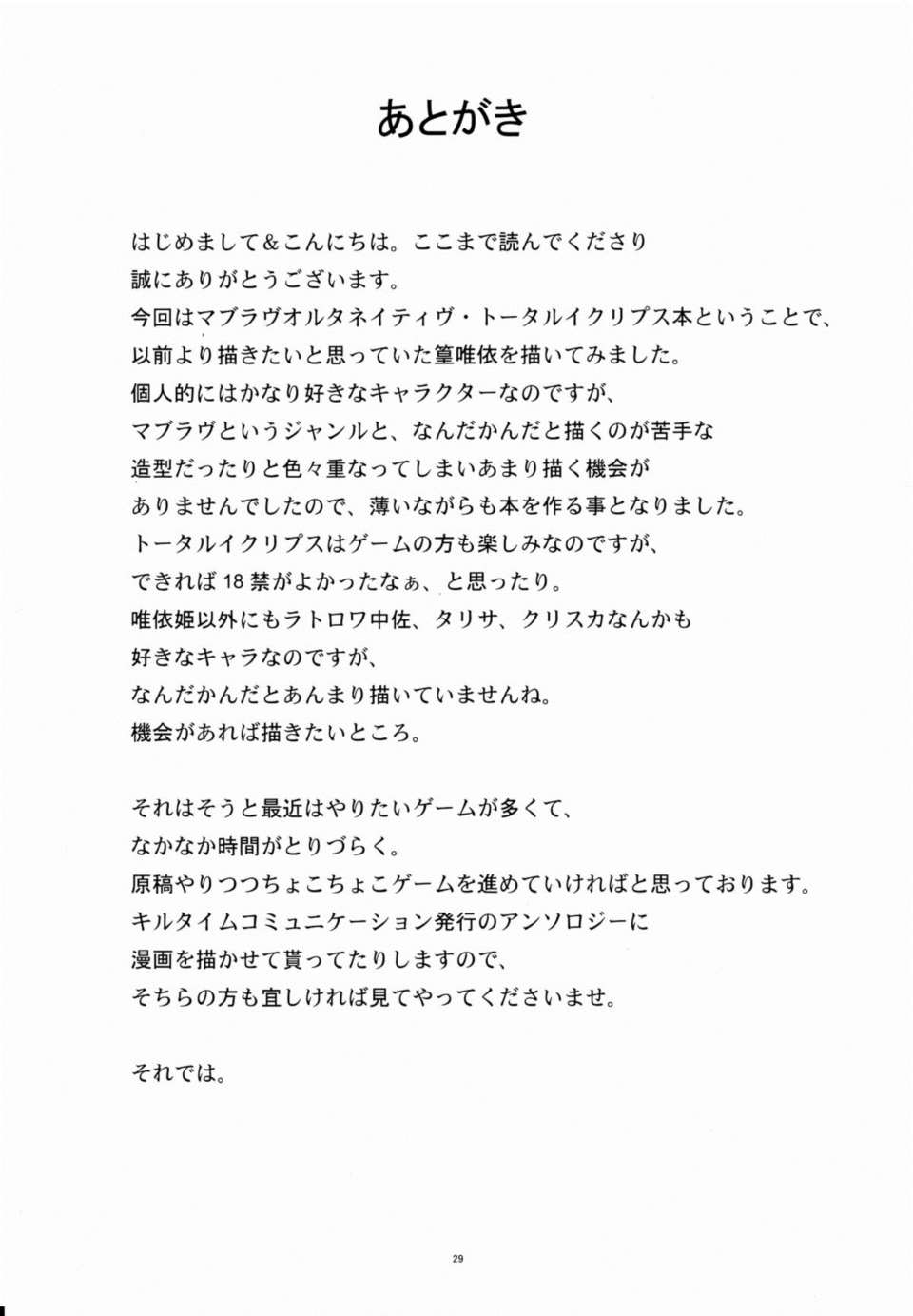 あとがき

はじめまして＆こんにちは。ここまで読んでくださり
誠にありがとうございます。
今回はマブラヴオルタネイティヴ・トータルイクリプス本ということで、
以前より描きたいと思っていた篁唯依を描いてみました。
個人的にはかなり好きなキャラクターなのですが、
マブラヴというジャンルと、なんだかんだと描くのが苦手な
造型だったりと色々重なってしまいあまり描く機会が
ありませんでしたので、薄いながらも本を作る事となりました。
トータルイクリプスはゲームの方も楽しみなのですが、
できれば18禁がよかったなぁ、と思ったり。
唯依姫以外にもラトロワ中佐、タリサ、クリスカなんかも
好きなキャラなのですが、
なんだかんだとあんまり描いていませんね。
機会があれば描きたいところ。

それはそうと最近はやりたいゲームが多くて、
なかなか時間がとりづらく。
原稿やりつつちょこちょこゲームを進めていければと思っております。
キルタイムコミュニケーション発行のアンソロジーに
漫画を描かせて貰ってたりしますので、
そちらの方も宜しければ見てやってくださいませ。

それでは。

29